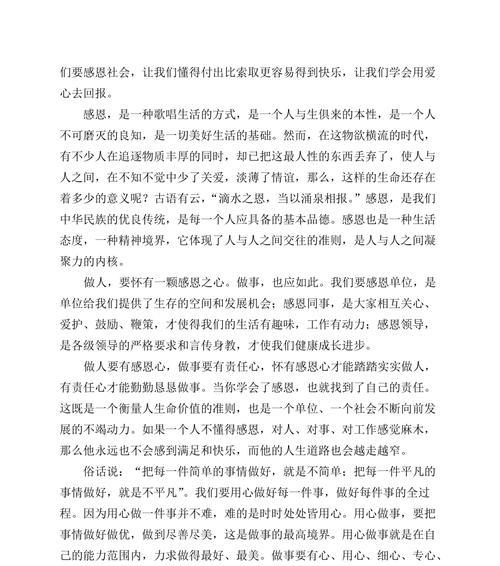 们要感恩社会，让我们懂得付出比索取更容易得到快乐，让我们学会用爱心去回报。

感恩，是一种歌唱生活的方式，是一个人与生俱来的本性，是一个人不可磨灭的良知，是一切美好生活的基础。然而，在这物欲横流的时代，有不少人在追逐物质丰厚的同时，却已把这最人性的东西丢弃了，使人与人之间，在不知不觉中少了关爱，淡薄了情谊，那么，这样的生命还存在着多少的意义呢？古语有云，“滴水之恩，当以涌泉相报。”感恩，是我们中华民族的优良传统，是每一个人应具备的基本品德。感恩也是一种生活态度，一种精神境界，它体现了人与人之间交往的准则，是人与人之间凝聚力的内核。

做人，要怀有一颗感恩之心。做事，也应如此。我们要感恩单位，是单位给我们提供了生存的空间和发展机会；感恩同事，是大家相互关心、爱护、鼓励、鞭策，才使得我们的生活有趣味，工作有动力；感恩领导，是各级领导的严格要求和言传身教，才使我们健康成长进步。

做人要有感恩心，做事要有责任心，怀有感恩心才能踏踏实实做人，有责任心才能勤勤恳恳做事。当你学会了感恩，也就找到了自己的责任。这既是一个衡量人生命价值的准则，也是一个单位、一个社会不断向前发展的不竭动力。如果一个人不懂得感恩，对人、对事、对工作感觉麻木，那么他永远也不会感到满足和快乐，而他的人生道路也会越走越窄。

俗话说：“把每一件简单的事情做好，就是不简单；把每一件平凡的事情做好，就是不平凡”。我们要用心做好每一件事，做好每件事的全过程。因为用心做一件事并不难，难的是时时处处皆用心。用心做事，要把事情做好做优，做到尽善尽美，这是做事的最高境界。用心做事就是在自己的能力范围内，力求做得最好、最美。做事要有心、用心、细心、专心、